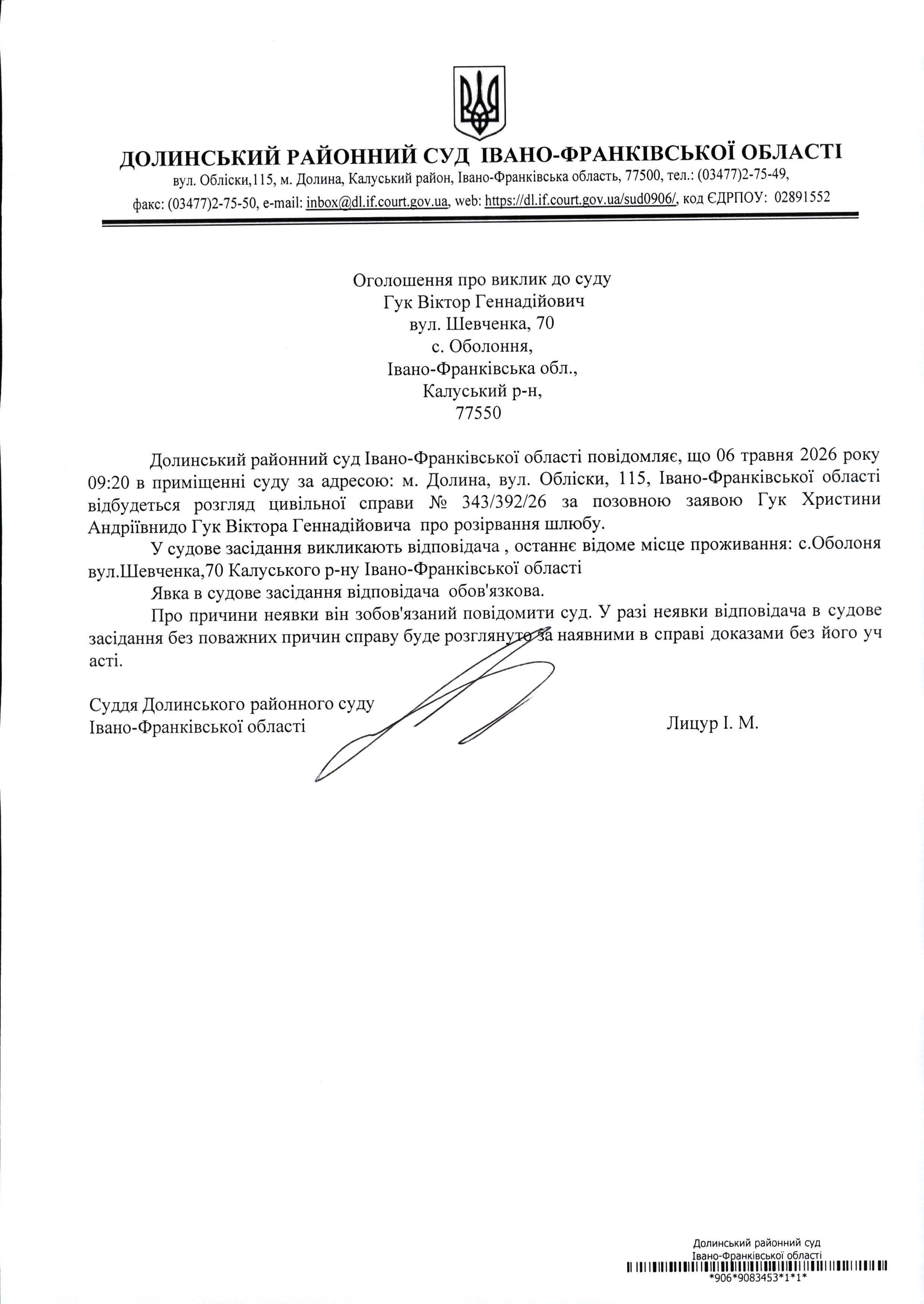 ДОЛИНСЬКИЙ РАЙОННИЙ СУД ІВАНО-ФРАНКІВСЬКОЇ ОБЛАСТІ
вул. Обліски,115, м. Долина, Калуський район, Івано-Франківська область, 77500, тел.: (03477)2-75-49,
факс: (03477)2-75-50, e-mail: inbox@dl.if.court.gov.ua, web: https://dl.if.court.gov.ua/sud0906/, код ЄДРПОУ: 02891552

Оголошення про виклик до суду
Гук Віктор Геннадійович
вул. Шевченка, 70
с. Оболоння,
Івано-Франківська обл.,
Калуський р-н,
77550

Долинський районний суд Івано-Франківської області повідомляє, що 06 травня 2026 року 09:20 в приміщенні суду за адресою: м. Долина, вул. Обліски, 115, Івано-Франківської області відбудеться розгляд цивільної справи № 343/392/26 за позовною заявою Гук Христини Андріївнидо Гук Віктора Геннадійовича про розірвання шлюбу.

У судове засідання викликають відповідача , останнє відоме місце проживання: с.Оболоня вул.Шевченка,70 Калуського р-ну Івано-Франківської області

Явка в судове засідання відповідача обов'язкова.

Про причини неявки він зобов'язаний повідомити суд. У разі неявки відповідача в судове засідання без поважних причин справу буде розглянуто за наявними в справі доказами без його уч асті.

Суддя Долинського районного суду
Івано-Франківської області
Лицур І. М.

Долинський районний суд
Івано-Франківської області
*906*9083453*1*1*